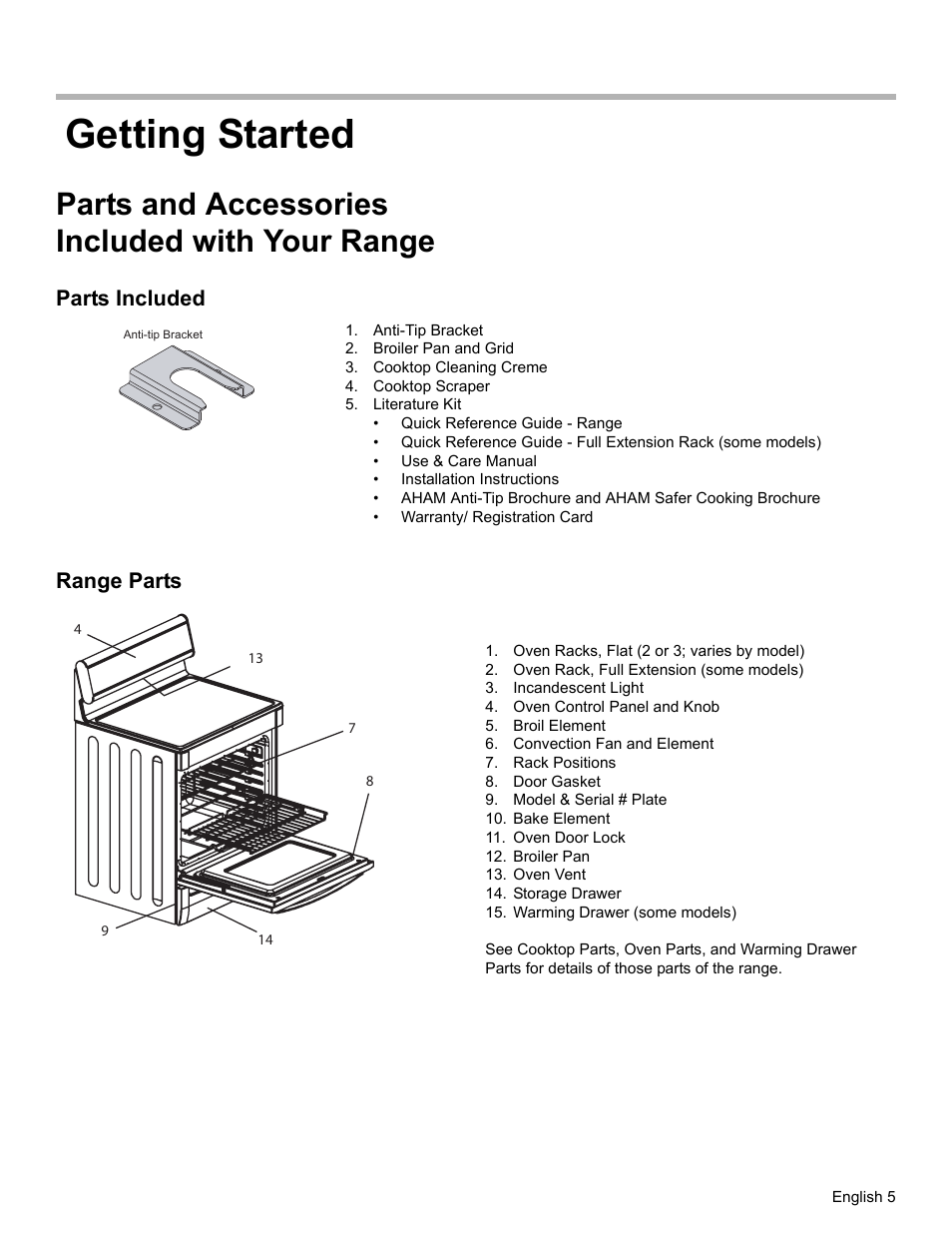 Getting Started

Parts and Accessories Included with Your Range

Parts Included

Anti-tip Bracket

1. Anti-Tip Bracket
2. Broiler Pan and Grid
3. Cooktop Cleaning Creme
4. Cooktop Scraper
5. Literature Kit
• Quick Reference Guide - Range
• Quick Reference Guide - Full Extension Rack (some models)
• Use & Care Manual
• Installation Instructions
• AHAM Anti-Tip Brochure and AHAM Safer Cooking Brochure
• Warranty/ Registration Card

Range Parts

4
13
7
8
9
14

1. Oven Racks, Flat (2 or 3; varies by model)
2. Oven Rack, Full Extension (some models)
3. Incandescent Light
4. Oven Control Panel and Knob
5. Broil Element
6. Convection Fan and Element
7. Rack Positions
8. Door Gasket
9. Model & Serial # Plate
10. Bake Element
11. Oven Door Lock
12. Broiler Pan
13. Oven Vent
14. Storage Drawer
15. Warming Drawer (some models)

See Cooktop Parts, Oven Parts, and Warming Drawer Parts for details of those parts of the range.

English 5